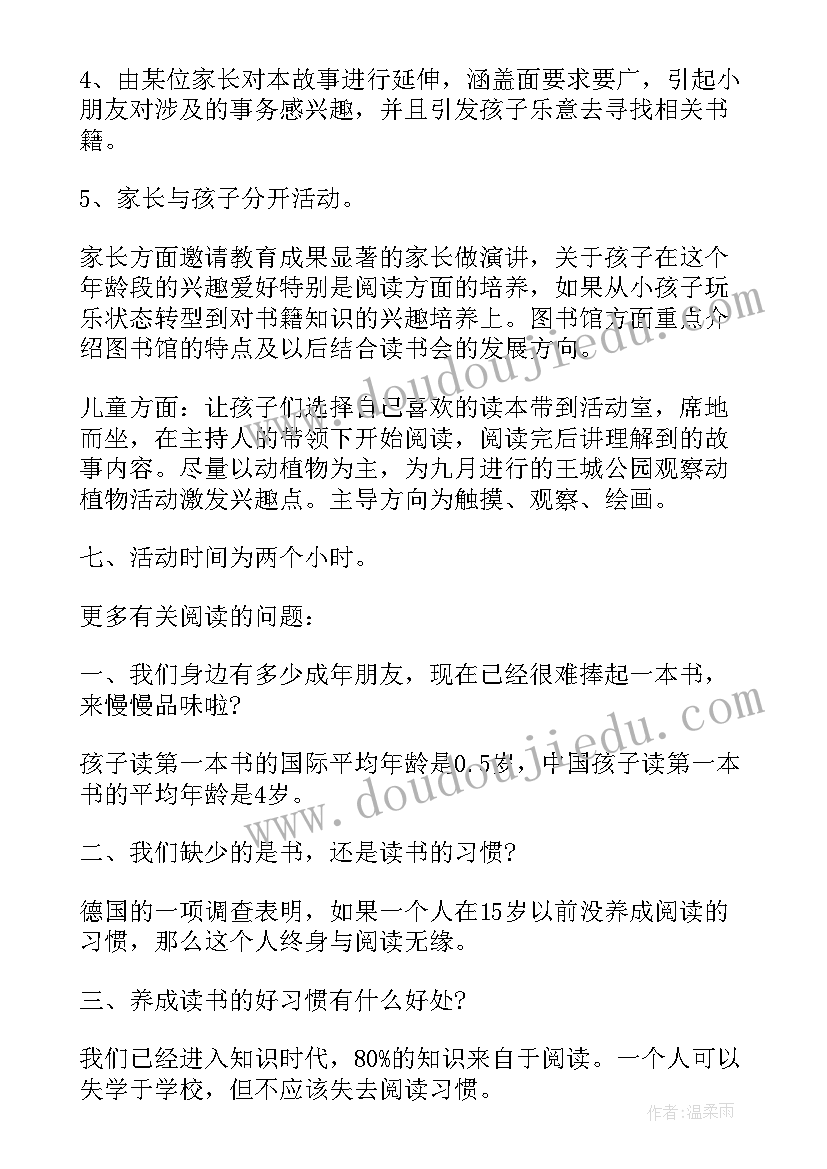 4、由某位家长对本故事进行延伸，涵盖面要求要广，引起小朋友对涉及的事务感兴趣，并且引发孩子乐意去寻找相关书籍。

5、家长与孩子分开活动。

家长方面邀请教育成果显著的家长做演讲，关于孩子在这个年龄段的兴趣爱好特别是阅读方面的培养，如果从小孩子玩乐状态转型到对书籍知识的兴趣培养上。图书馆方面重点介绍图书馆的特点及以后结合读书会的发展方向。

儿童方面：让孩子们选择自己喜欢的读本带到活动室，席地而坐，在主持人的带领下开始阅读，阅读完后讲理解到的故事内容。尽量以动植物为主，为九月进行的王城公园观察动植物活动激发兴趣点。主导方向为触摸、观察、绘画。

七、活动时间为两个小时。

更多有关阅读的问题：

一、我们身边有多少成年朋友，现在已经很难捧起一本书，来慢慢品味啦?

孩子读第一本书的国际平均年龄是0.5岁，中国孩子读第一本书的平均年龄是4岁。

二、我们缺少的是书，还是读书的习惯?

德国的一项调查表明，如果一个人在15岁以前没养成阅读的习惯，那么这个人终身与阅读无缘。

三、养成读书的好习惯有什么好处?

我们已经进入知识时代，80%的知识来自于阅读。一个人可以失学于学校，但不应该失去阅读习惯。

www.doudoujiedu.com

www.doudoujiedu.com

作者：温柔雨